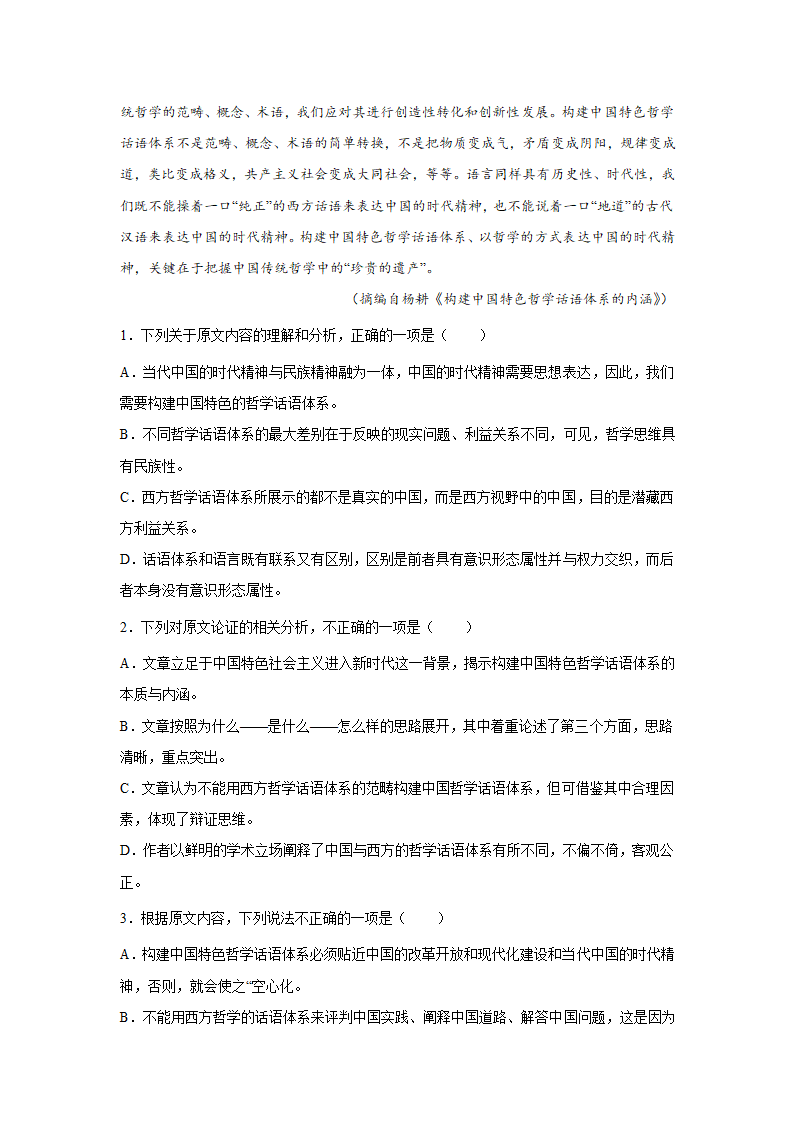 统哲学的范畴、概念、术语，我们应对其进行创造性转化和创新性发展。构建中国特色哲学话语体系不是范畴、概念、术语的简单转换，不是把物质变成气，矛盾变成阴阳，规律变成道，类比变成格义，共产主义社会变成大同社会，等等。语言同样具有历史性、时代性，我们既不能操着一口“纯正”的西方话语来表达中国的时代精神，也不能说着一口“地道”的古代汉语来表达中国的时代精神。构建中国特色哲学话语体系、以哲学的方式表达中国的时代精神，关键在于把握中国传统哲学中的“珍贵的遗产”。

（摘编自杨耕《构建中国特色哲学话语体系的内涵》）

1．下列关于原文内容的理解和分析，正确的一项是（　　）

A．当代中国的时代精神与民族精神融为一体，中国的时代精神需要思想表达，因此，我们需要构建中国特色的哲学话语体系。

B．不同哲学话语体系的最大差别在于反映的现实问题、利益关系不同，可见，哲学思维具有民族性。

C．西方哲学话语体系所展示的都不是真实的中国，而是西方视野中的中国，目的是潜藏西方利益关系。

D．话语体系和语言既有联系又有区别，区别是前者具有意识形态属性并与权力交织，而后者本身没有意识形态属性。

2．下列对原文论证的相关分析，不正确的一项是（　　）

A．文章立足于中国特色社会主义进入新时代这一背景，揭示构建中国特色哲学话语体系的本质与内涵。

B．文章按照为什么——是什么——怎么样的思路展开，其中着重论述了第三个方面，思路清晰，重点突出。

C．文章认为不能用西方哲学话语体系的范畴构建中国哲学话语体系，但可借鉴其中合理因素，体现了辩证思维。

D．作者以鲜明的学术立场阐释了中国与西方的哲学话语体系有所不同，不偏不倚，客观公正。

3．根据原文内容，下列说法不正确的一项是（　　）

A．构建中国特色哲学话语体系必须贴近中国的改革开放和现代化建设和当代中国的时代精神，否则，就会使之“空心化。

B．不能用西方哲学的话语体系来评判中国实践、阐释中国道路、解答中国问题，这是因为